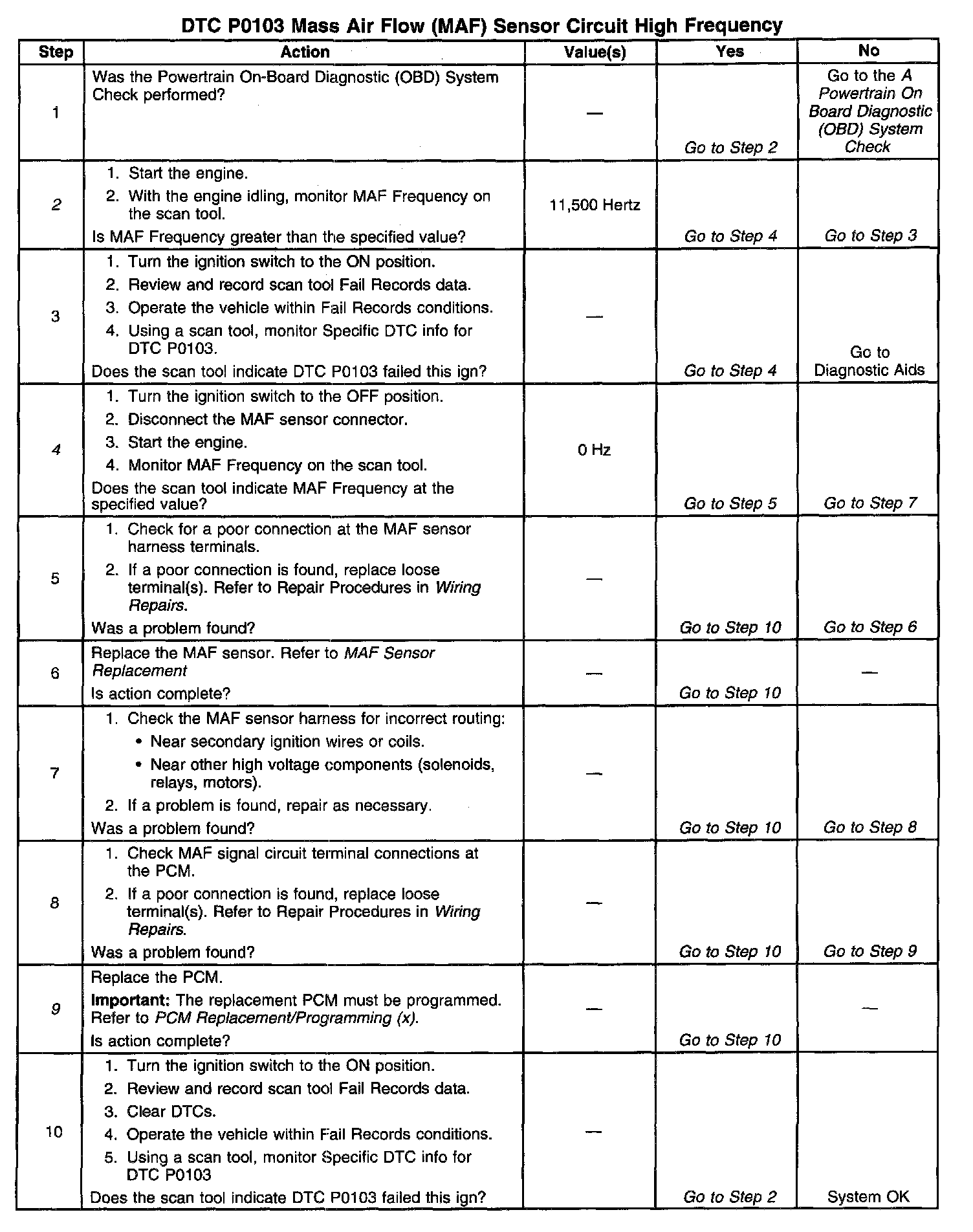 DTC P0103 Mass Air Flow (MAF) Sensor Circuit High Frequency

| Step | Action | Value(s) | Yes | No |
|---|---|---|---|---|
| 1 | Was the Powertrain On-Board Diagnostic (OBD) System Check performed? | — | Go to Step 2 | Go to the A Powertrain On Board Diagnostic (OBD) System Check |
| 2 | 1. Start the engine. 2. With the engine idling, monitor MAF Frequency on the scan tool. Is MAF Frequency greater than the specified value? | 11,500 Hertz | Go to Step 4 | Go to Step 3 |
| 3 | 1. Turn the ignition switch to the ON position. 2. Review and record scan tool Fail Records data. 3. Operate the vehicle within Fail Records conditions. 4. Using a scan tool, monitor Specific DTC info for DTC P0103. Does the scan tool indicate DTC P0103 failed this ign? | — | Go to Step 4 | Go to Diagnostic Aids |
| 4 | 1. Turn the ignition switch to the OFF position. 2. Disconnect the MAF sensor connector. 3. Start the engine. 4. Monitor MAF Frequency on the scan tool. Does the scan tool indicate MAF Frequency at the specified value? | 0 Hz | Go to Step 5 | Go to Step 7 |
| 5 | 1. Check for a poor connection at the MAF sensor harness terminals. 2. If a poor connection is found, replace loose terminal(s). Refer to Repair Procedures in Wiring Repairs. Was a problem found? | — | Go to Step 10 | Go to Step 6 |
| 6 | Replace the MAF sensor. Refer to MAF Sensor Replacement Is action complete? | — | Go to Step 10 | — |
| 7 | 1. Check the MAF sensor harness for incorrect routing: • Near secondary ignition wires or coils. • Near other high voltage components (solenoids, relays, motors). 2. If a problem is found, repair as necessary. Was a problem found? | — | Go to Step 10 | Go to Step 8 |
| 8 | 1. Check MAF signal circuit terminal connections at the PCM. 2. If a poor connection is found, replace loose terminal(s). Refer to Repair Procedures in Wiring Repairs. Was a problem found? | — | Go to Step 10 | Go to Step 9 |
| 9 | Replace the PCM. Important: The replacement PCM must be programmed. Refer to PCM Replacement/Programming (x). Is action complete? | — | Go to Step 10 | — |
| 10 | 1. Turn the ignition switch to the ON position. 2. Review and record scan tool Fail Records data. 3. Clear DTCs. 4. Operate the vehicle within Fail Records conditions. 5. Using a scan tool, monitor Specific DTC info for DTC P0103 Does the scan tool indicate DTC P0103 failed this ign? | — | Go to Step 2 | System OK |